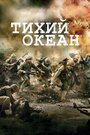 ТИХИЙ
ОКЕАН